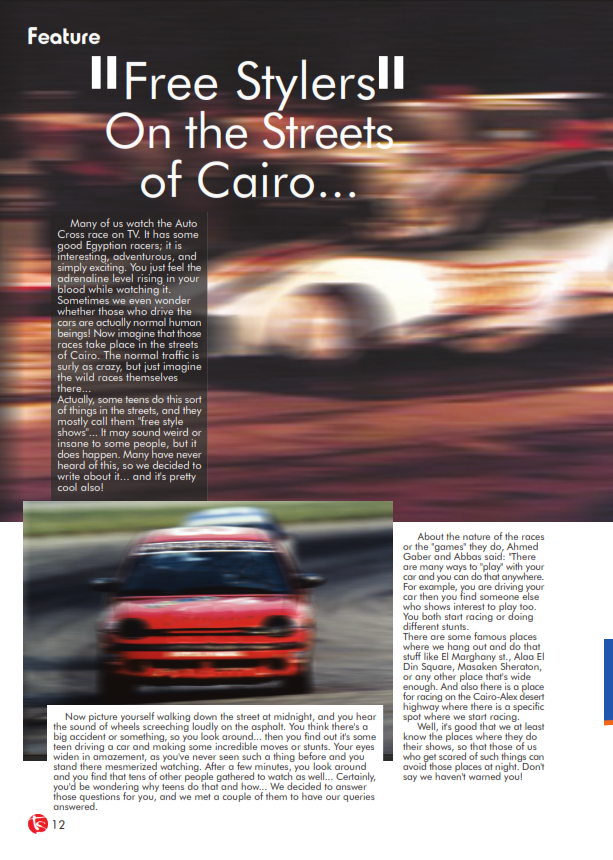 Feature

"Free Stylers" On the Streets of Cairo...

Many of us watch the Auto Cross race on TV. It has some good Egyptian racers; it is interesting, adventurous, and simply exciting. You just feel the adrenaline level rising in your blood while watching it. Sometimes we even wonder whether those who drive the cars are actually normal human beings! Now imagine that those races take place in the streets of Cairo. The normal traffic is surly as crazy, but just imagine the wild races themselves there...
Actually, some teens do this sort of things in the streets, and they mostly call them "free style shows"... It may sound weird or insane to some people, but it does happen. Many have never heard of this, so we decided to write about it... and it's pretty cool also!

Now picture yourself walking down the street at midnight, and you hear the sound of wheels screeching loudly on the asphalt. You think there's a big accident or something, so you look around... then you find out it's some teen driving a car and making some incredible moves or stunts. Your eyes widen in amazement, as you've never seen such a thing before and you stand there mesmerized watching. After a few minutes, you look around and you find that tens of other people gathered to watch as well... Certainly, you'd be wondering why teens do that and how... We decided to answer those questions for you, and we met a couple of them to have our queries answered.

About the nature of the races or the "games" they do, Ahmed Gaber and Abbas said: "There are many ways to "play" with your car and you can do that anywhere. For example, you are driving your car then you find someone else who shows interest to play too. You both start racing or doing different stunts.
There are some famous places where we hang out and do that stuff like El Marghany st., Alaa El Din Square, Masaken Sheraton, or any other place that's wide enough. And also there is a place for racing on the Cairo-Alex desert highway where there is a specific spot where we start racing.
Well, it's good that we at least know the places where they do their shows, so that those of us who get scared of such things can avoid those places at night. Don't say we haven't warned you!

12